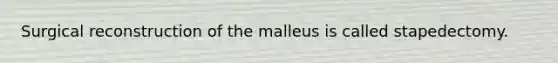 Surgical reconstruction of the malleus is called stapedectomy.